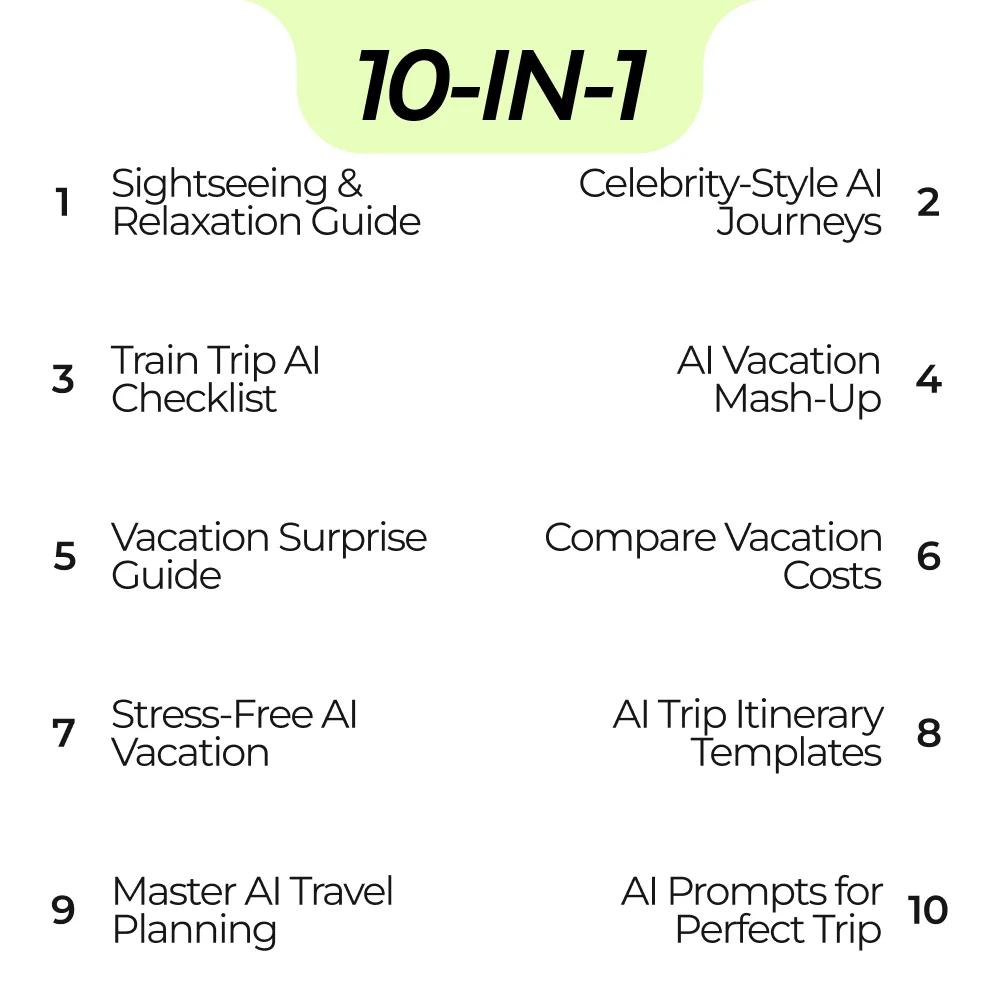 10-IN-1

1 Sightseeing & Relaxation Guide

Celebrity-Style AI Journeys 2

3 Train Trip AI Checklist

AI Vacation Mash-Up 4

5 Vacation Surprise Guide

Compare Vacation Costs 6

7 Stress-Free AI Vacation

AI Trip Itinerary Templates 8

9 Master AI Travel Planning

AI Prompts for Perfect Trip 10